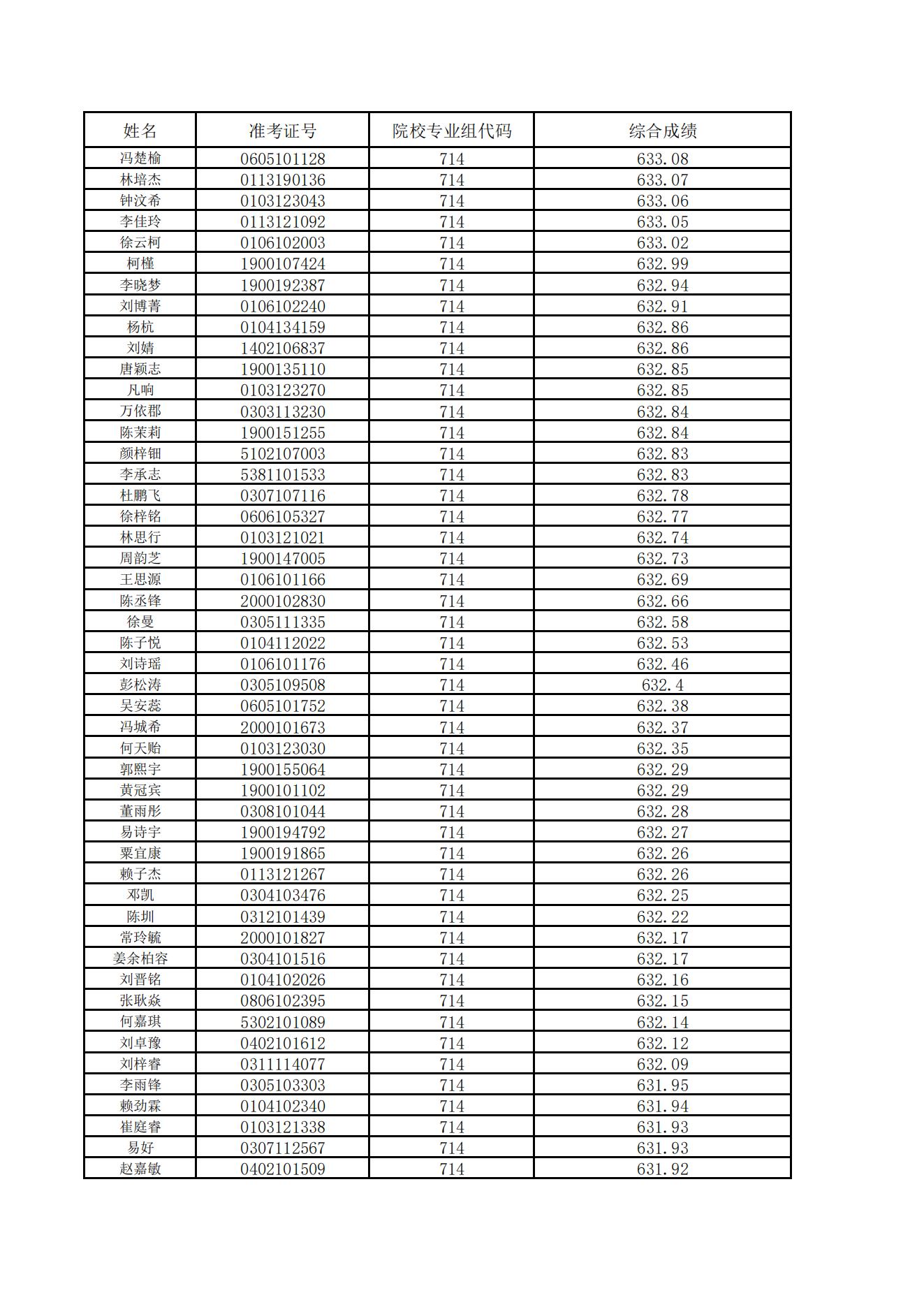 | 姓名 | 准考证号 | 院校专业组代码 | 综合成绩 |
|---|---|---|---|
| 冯楚榆 | 0605101128 | 714 | 633.08 |
| 林培杰 | 0113190136 | 714 | 633.07 |
| 钟汶希 | 0103123043 | 714 | 633.06 |
| 李佳玲 | 0113121092 | 714 | 633.05 |
| 徐云柯 | 0106102003 | 714 | 633.02 |
| 柯槿 | 1900107424 | 714 | 632.99 |
| 李晓梦 | 1900192387 | 714 | 632.94 |
| 刘博菁 | 0106102240 | 714 | 632.91 |
| 杨杭 | 0104134159 | 714 | 632.86 |
| 刘婧 | 1402106837 | 714 | 632.86 |
| 唐颖志 | 1900135110 | 714 | 632.85 |
| 凡响 | 0103123270 | 714 | 632.85 |
| 万依郡 | 0303113230 | 714 | 632.84 |
| 陈茉莉 | 1900151255 | 714 | 632.84 |
| 颜梓钿 | 5102107003 | 714 | 632.83 |
| 李承志 | 5381101533 | 714 | 632.83 |
| 杜鹏飞 | 0307107116 | 714 | 632.78 |
| 徐梓铭 | 0606105327 | 714 | 632.77 |
| 林思行 | 0103121021 | 714 | 632.74 |
| 周韵芝 | 1900147005 | 714 | 632.73 |
| 王思源 | 0106101166 | 714 | 632.69 |
| 陈丞锋 | 2000102830 | 714 | 632.66 |
| 徐曼 | 0305111335 | 714 | 632.58 |
| 陈子悦 | 0104112022 | 714 | 632.53 |
| 刘诗瑶 | 0106101176 | 714 | 632.46 |
| 彭松涛 | 0305109508 | 714 | 632.4 |
| 吴安蕊 | 0605101752 | 714 | 632.38 |
| 冯城希 | 2000101673 | 714 | 632.37 |
| 何天贻 | 0103123030 | 714 | 632.35 |
| 郭熙宇 | 1900155064 | 714 | 632.29 |
| 黄冠宾 | 1900101102 | 714 | 632.29 |
| 董雨彤 | 0308101044 | 714 | 632.28 |
| 易诗宇 | 1900194792 | 714 | 632.27 |
| 粟宜康 | 1900191865 | 714 | 632.26 |
| 赖子杰 | 0113121267 | 714 | 632.26 |
| 邓凯 | 0304103476 | 714 | 632.25 |
| 陈圳 | 0312101439 | 714 | 632.22 |
| 常玲毓 | 2000101827 | 714 | 632.17 |
| 姜余柏容 | 0304101516 | 714 | 632.17 |
| 刘晋铭 | 0104102026 | 714 | 632.16 |
| 张耿焱 | 0806102395 | 714 | 632.15 |
| 何嘉琪 | 5302101089 | 714 | 632.14 |
| 刘卓豫 | 0402101612 | 714 | 632.12 |
| 刘梓睿 | 0311114077 | 714 | 632.09 |
| 李雨锋 | 0305103303 | 714 | 631.95 |
| 赖劲霖 | 0104102340 | 714 | 631.94 |
| 崔庭睿 | 0103121338 | 714 | 631.93 |
| 易好 | 0307112567 | 714 | 631.93 |
| 赵嘉敏 | 0402101509 | 714 | 631.92 |